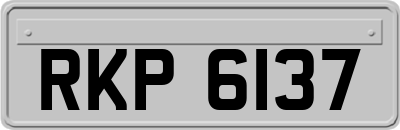 RKP 6137